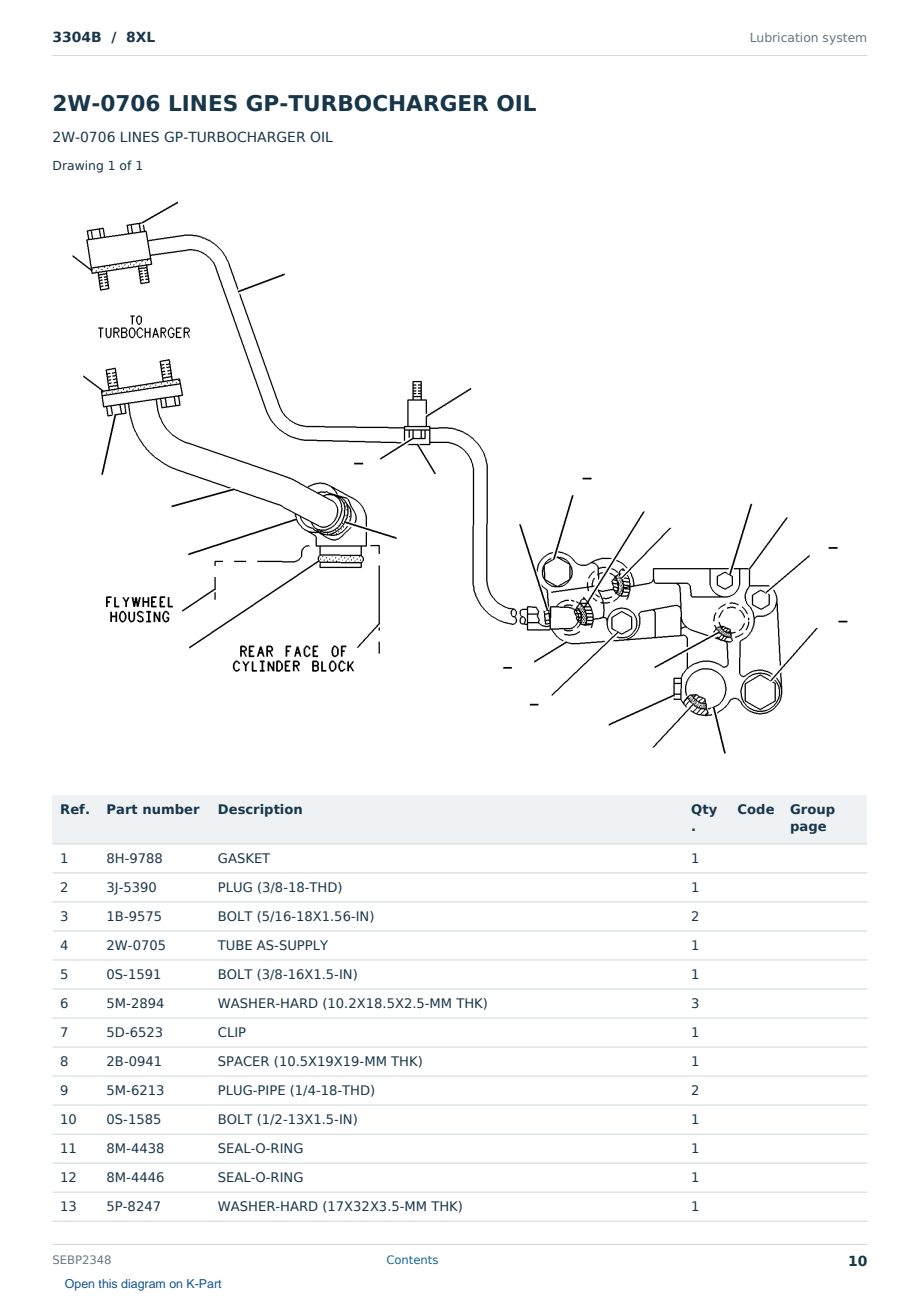 3304B / 8XL

Lubrication system

2W-0706 LINES GP-TURBOCHARGER OIL

2W-0706 LINES GP-TURBOCHARGER OIL

Drawing 1 of 1

TO TURBOCHARGER

FLYWHEEL HOUSING

REAR FACE OF CYLINDER BLOCK

| Ref. | Part number | Description | Qty. | Code | Group page |
|---|---|---|---|---|---|
| 1 | 8H-9788 | GASKET | 1 | | |
| 2 | 3J-5390 | PLUG (3/8-18-THD) | 1 | | |
| 3 | 1B-9575 | BOLT (5/16-18X1.56-IN) | 2 | | |
| 4 | 2W-0705 | TUBE AS-SUPPLY | 1 | | |
| 5 | 0S-1591 | BOLT (3/8-16X1.5-IN) | 1 | | |
| 6 | 5M-2894 | WASHER-HARD (10.2X18.5X2.5-MM THK) | 3 | | |
| 7 | 5D-6523 | CLIP | 1 | | |
| 8 | 2B-0941 | SPACER (10.5X19X19-MM THK) | 1 | | |
| 9 | 5M-6213 | PLUG-PIPE (1/4-18-THD) | 2 | | |
| 10 | 0S-1585 | BOLT (1/2-13X1.5-IN) | 1 | | |
| 11 | 8M-4438 | SEAL-O-RING | 1 | | |
| 12 | 8M-4446 | SEAL-O-RING | 1 | | |
| 13 | 5P-8247 | WASHER-HARD (17X32X3.5-MM THK) | 1 | | |

SEBP2348

Contents

10

Open this diagram on K-Part